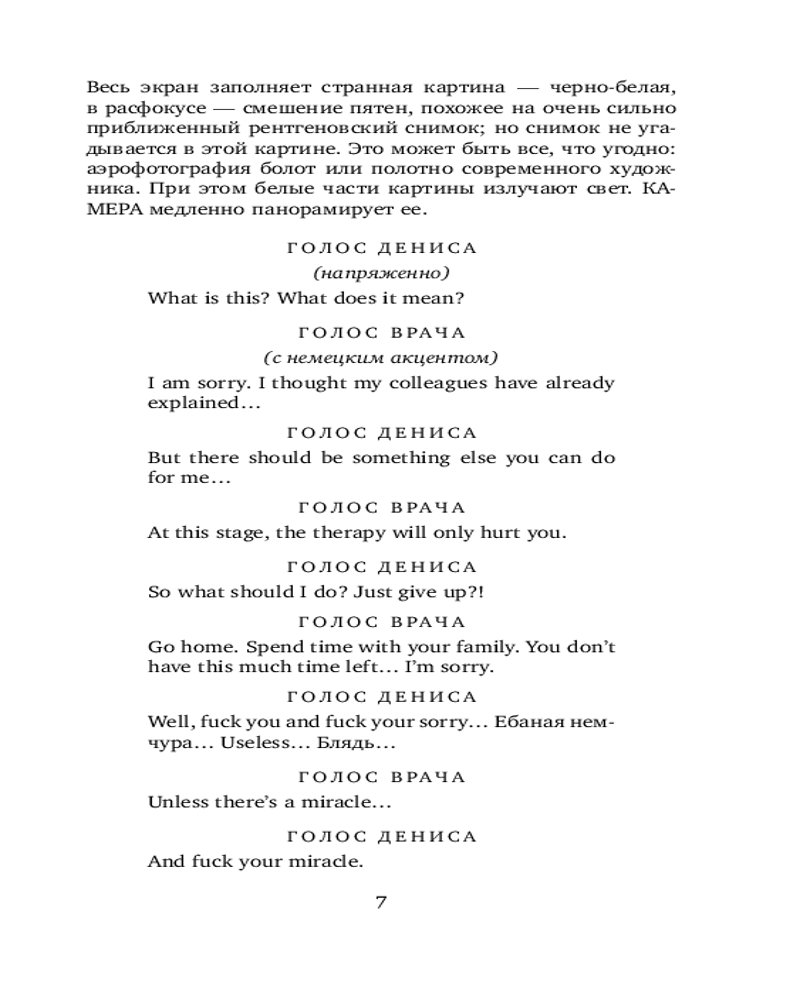 Весь экран заполняет странная картина — черно-белая, в расфокусе — смешение пятен, похожее на очень сильно приближенный рентгеновский снимок; но снимок не угадывается в этой картине. Это может быть все, что угодно: аэрофотография болот или полотно современного художника. При этом белые части картины излучают свет. КАМЕРА медленно панорамирует ее.

ГОЛОС ДЕНИСА
(напряженно)
What is this? What does it mean?

ГОЛОС ВРАЧА
(с немецким акцентом)
I am sorry. I thought my colleagues have already explained...

ГОЛОС ДЕНИСА
But there should be something else you can do for me...

ГОЛОС ВРАЧА
At this stage, the therapy will only hurt you.

ГОЛОС ДЕНИСА
So what should I do? Just give up?!

ГОЛОС ВРАЧА
Go home. Spend time with your family. You don't have this much time left... I'm sorry.

ГОЛОС ДЕНИСА
Well, fuck you and fuck your sorry... Ебаная немчура... Useless... Блядь...

ГОЛОС ВРАЧА
Unless there's a miracle...

ГОЛОС ДЕНИСА
And fuck your miracle.

7